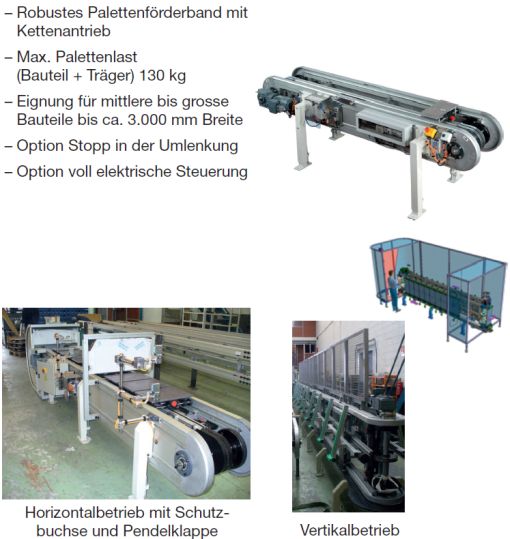 – Robustes Palettenförderband mit Kettenantrieb

– Max. Palettenlast (Bauteil + Träger) 130 kg

– Eignung für mittlere bis grosse Bauteile bis ca. 3.000 mm Breite

– Option Stopp in der Umlenkung

– Option voll elektrische Steuerung

Horizontalbetrieb mit Schutzbuchse und Pendelklappe

Vertikalbetrieb